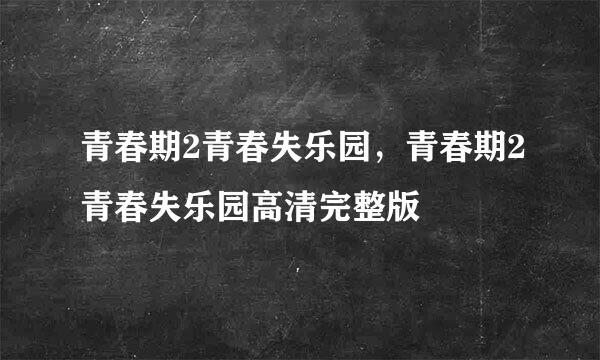 青春期2青春失乐园，青春期2青春失乐园高清完整版